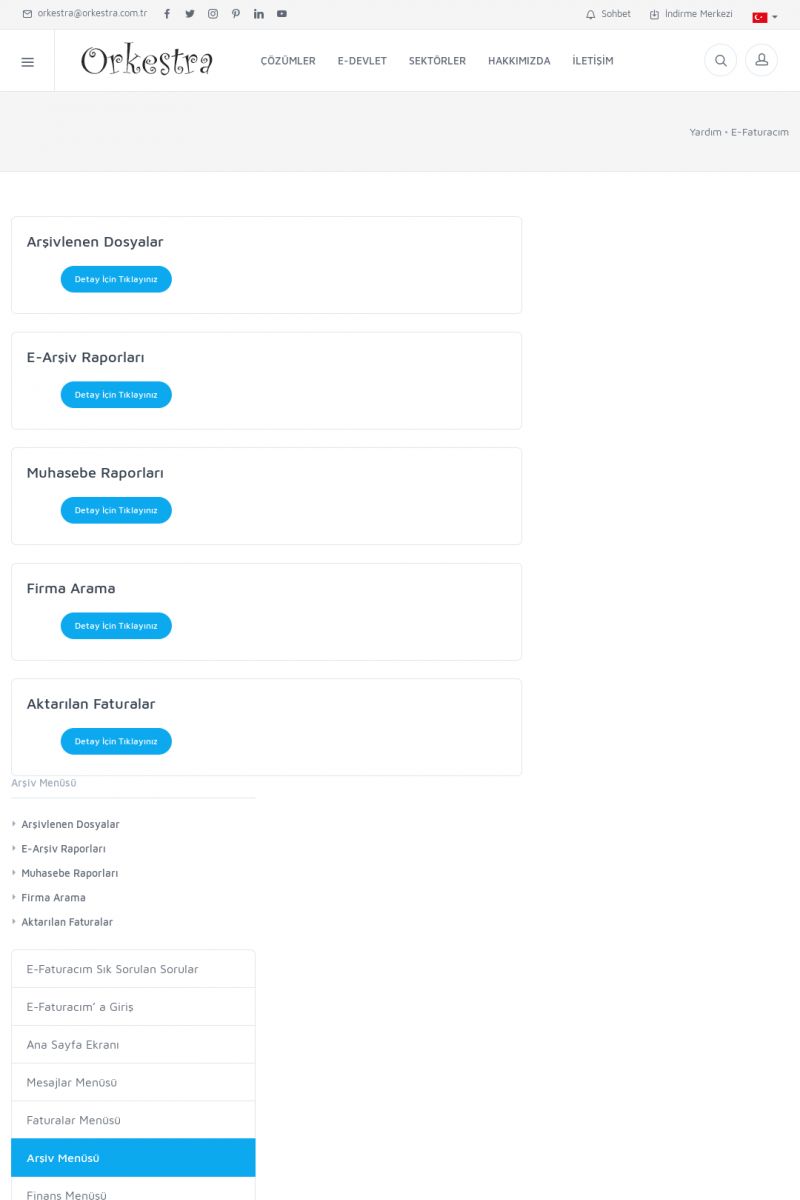 orkestra@orkestra.com.tr

Sohbet İndirme Merkezi

Orkestra

ÇÖZÜMLER E-DEVLET SEKTÖRLER HAKKIMIZDA İLETİŞİM

Yardım • E-Faturacım

Arşivlenen Dosyalar

Detay İçin Tıklayınız

E-Arşiv Raporları

Detay İçin Tıklayınız

Muhasebe Raporları

Detay İçin Tıklayınız

Firma Arama

Detay İçin Tıklayınız

Aktarılan Faturalar

Detay İçin Tıklayınız

Arşiv Menüsü

Arşivlenen Dosyalar
E-Arşiv Raporları
Muhasebe Raporları
Firma Arama
Aktarılan Faturalar

E-Faturacım Sık Sorulan Sorular
E-Faturacım' a Giriş
Ana Sayfa Ekranı
Mesajlar Menüsü
Faturalar Menüsü
Arşiv Menüsü
Finans Menüsü